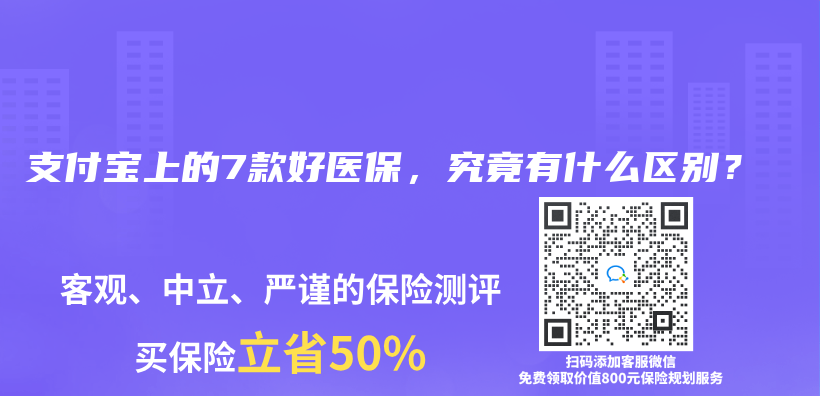 支付宝上的7款好医保，究竟有什么区别？

客观、中立、严谨的保险测评

买保险立省50%

扫码添加客服微信
免费领取价值800元保险规划服务